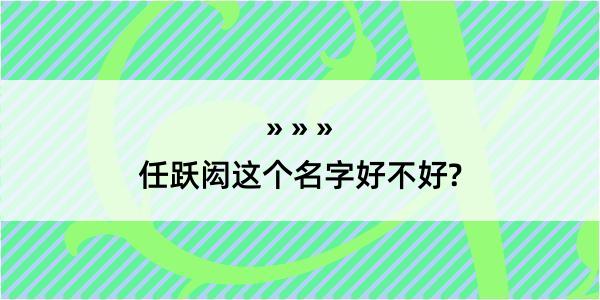 » » »

任跃闳这个名字好不好?